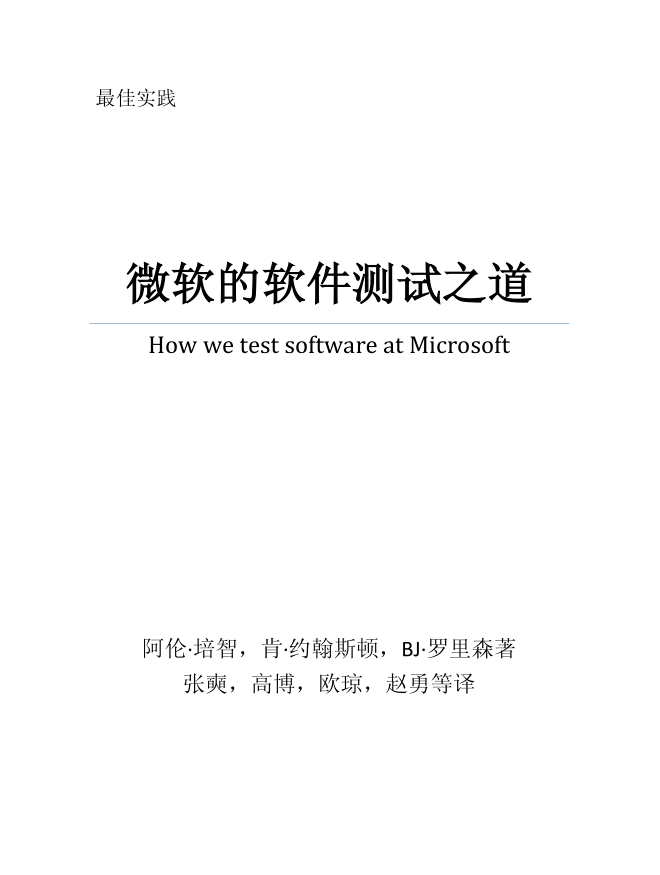 最佳实践

微软的软件测试之道

How we test software at Microsoft

阿伦·培智，肯·约翰斯顿，BJ·罗里森著
张奭，高博，欧琼，赵勇等译